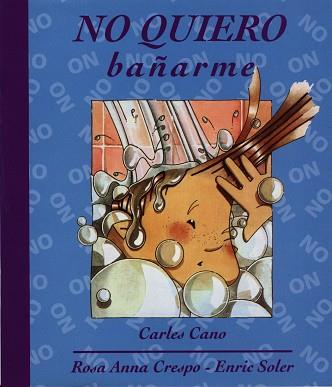 NO QUIERO
bañarme

Carles Cano

Rosa Anna Crespo - Enric Soler